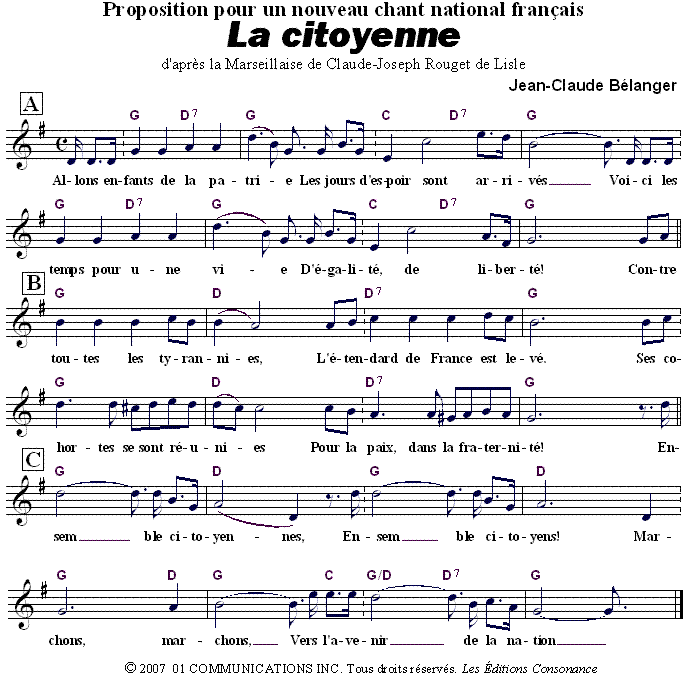 Proposition pour un nouveau chant national français

La citoyenne

d'après la Marseillaise de Claude-Joseph Rouget de Lisle

Jean-Claude Bélanger

A

G D$^7$ G C D$^7$ G

Al-lons en-fants de la pa-tri - e Les jours d'es-poir sont ar-ri-vés___ Voi-ci les

G D$^7$ G C D$^7$ G

temps pour u-ne vi - e D'é-ga-li-té, de li-ber-té! Con-tre

B

G D D$^7$ G

tou-tes les ty-ran-ni-es, L'é-ten-dard de France est le-vé. Ses co-

G D D$^7$ G

hor-tes se sont ré-u-ni-es Pour la paix, dans la fra-ter-ni-té! En-

C

G D G D

sem___ ble ci-to-yen - nes, En-sem___ ble ci-to-yens! Mar-

G D G C G/D D$^7$ G

chons, mar-chons,___ Vers l'a-ve-nir___ de la na-tion___

© 2007 01 COMMUNICATIONS INC. Tous droits réservés. Les Éditions Consonance